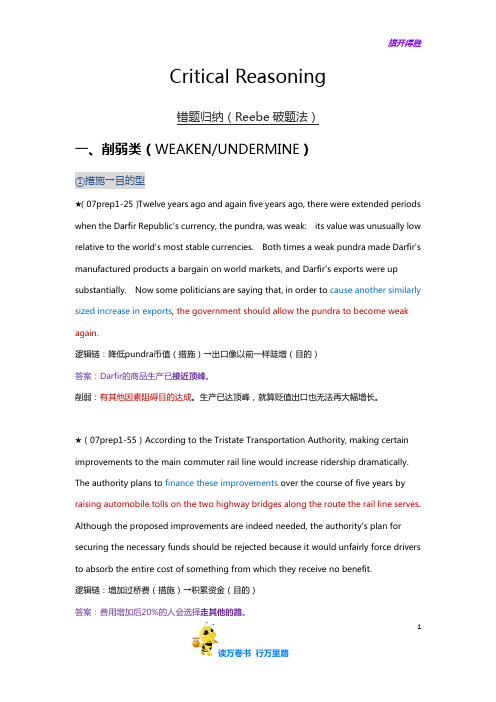 旗开得胜

Critical Reasoning

错题归纳（Reebe 破题法）

一、削弱类（WEAKEN/UNDERMINE）

①措施→目的型

★( 07prep1-25 )Twelve years ago and again five years ago, there were extended periods when the Darfir Republic's currency, the pundra, was weak: its value was unusually low relative to the world's most stable currencies. Both times a weak pundra made Darfir's manufactured products a bargain on world markets, and Darfir's exports were up substantially. Now some politicians are saying that, in order to cause another similarly sized increase in exports, the government should allow the pundra to become weak again.

逻辑链：降低pundra币值（措施）→出口像以前一样陡增（目的）

答案：Darfir的商品生产已接近顶峰。

削弱：有其他因素阻碍目的达成。生产已达顶峰，就算贬值出口也无法再大幅增长。

★（07prep1-55）According to the Tristate Transportation Authority, making certain improvements to the main commuter rail line would increase ridership dramatically. The authority plans to finance these improvements over the course of five years by raising automobile tolls on the two highway bridges along the route the rail line serves. Although the proposed improvements are indeed needed, the authority's plan for securing the necessary funds should be rejected because it would unfairly force drivers to absorb the entire cost of something from which they receive no benefit.

逻辑链：增加过桥费（措施）→积累资金（目的）

答案：费用增加后20%的人会选择走其他的路。

1

读万卷书 行万里路